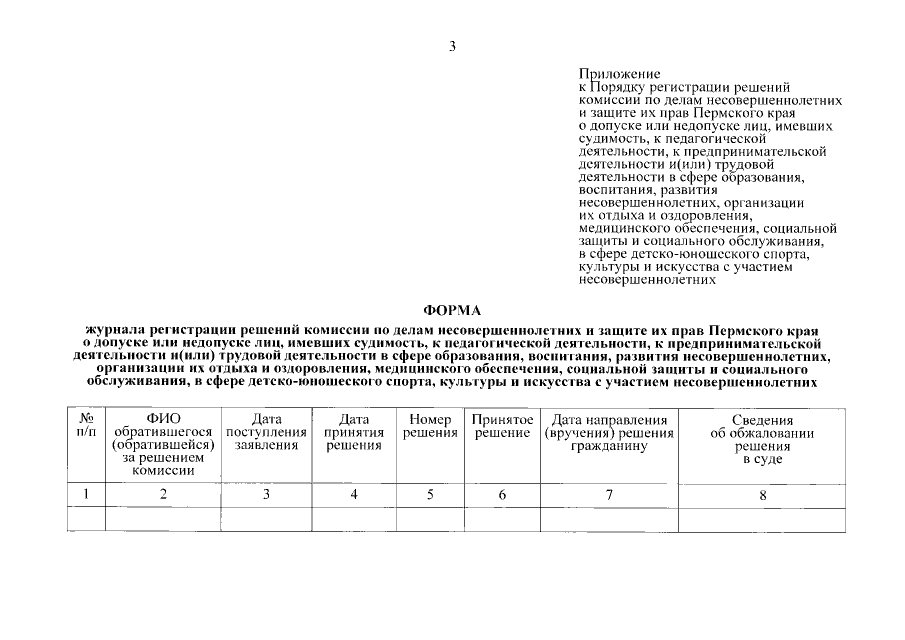 3

Приложение
к Порядку регистрации решений комиссии по делам несовершеннолетних и защите их прав Пермского края о допуске или недопуске лиц, имевших судимость, к педагогической деятельности, к предпринимательской деятельности и(или) трудовой деятельности в сфере образования, воспитания, развития несовершеннолетних, организации их отдыха и оздоровления, медицинского обеспечения, социальной защиты и социального обслуживания, в сфере детско-юношеского спорта, культуры и искусства с участием несовершеннолетних

ФОРМА
журнала регистрации решений комиссии по делам несовершеннолетних и защите их прав Пермского края о допуске или недопуске лиц, имевших судимость, к педагогической деятельности, к предпринимательской деятельности и(или) трудовой деятельности в сфере образования, воспитания, развития несовершеннолетних, организации их отдыха и оздоровления, медицинского обеспечения, социальной защиты и социального обслуживания, в сфере детско-юношеского спорта, культуры и искусства с участием несовершеннолетних

| № п/п | ФИО обратившегося (обратившейся) за решением комиссии | Дата поступления заявления | Дата принятия решения | Номер решения | Принятое решение | Дата направления (вручения) решения гражданину | Сведения об обжаловании решения в суде |
|---|---|---|---|---|---|---|---|
| 1 | 2 | 3 | 4 | 5 | 6 | 7 | 8 |
| | | | | | | | |